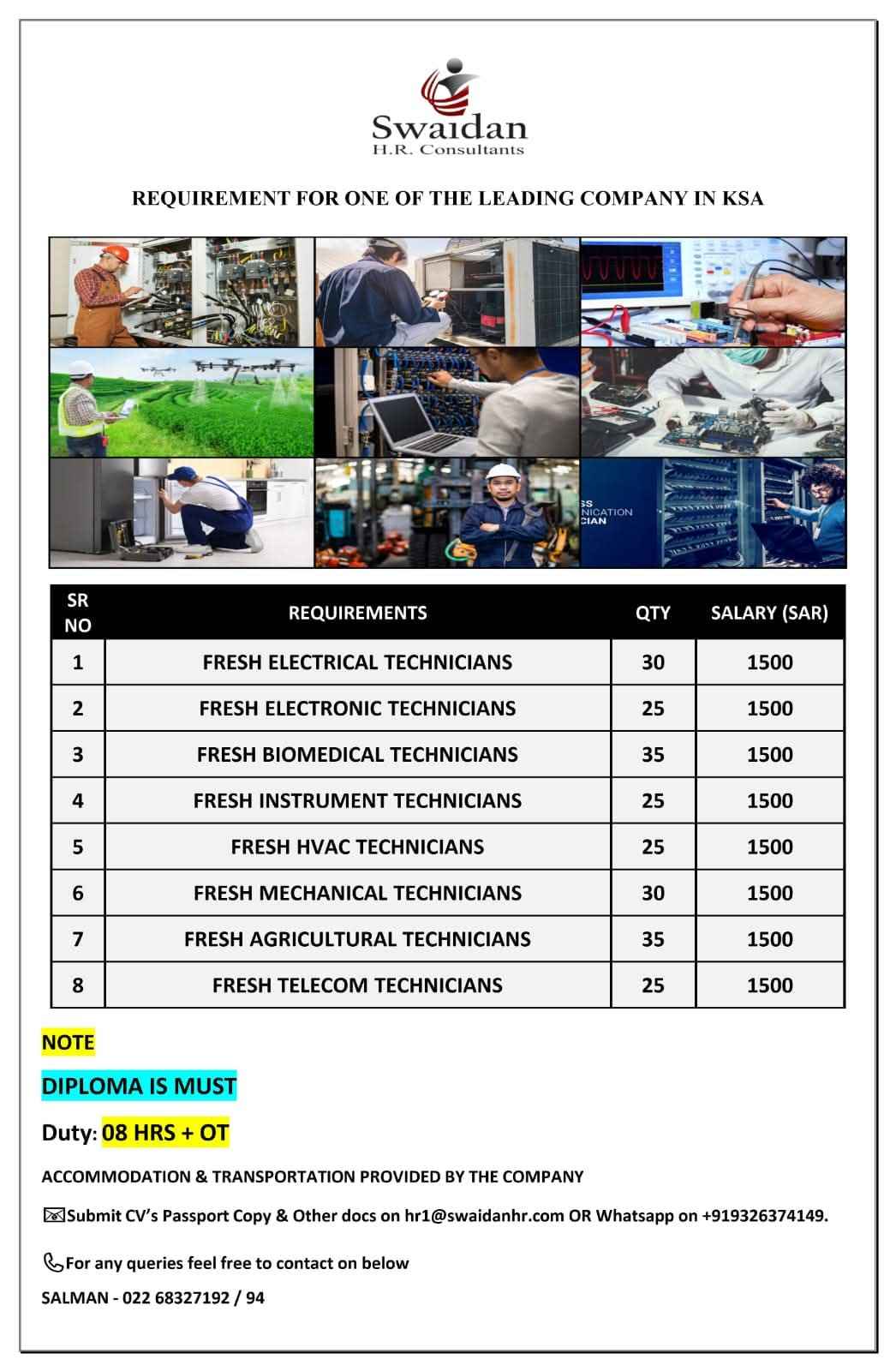 Swaidan
H.R. Consultants

REQUIREMENT FOR ONE OF THE LEADING COMPANY IN KSA

SS
NICATION
CIAN

| SR NO | REQUIREMENTS | QTY | SALARY (SAR) |
|---|---|---|---|
| 1 | FRESH ELECTRICAL TECHNICIANS | 30 | 1500 |
| 2 | FRESH ELECTRONIC TECHNICIANS | 25 | 1500 |
| 3 | FRESH BIOMEDICAL TECHNICIANS | 35 | 1500 |
| 4 | FRESH INSTRUMENT TECHNICIANS | 25 | 1500 |
| 5 | FRESH HVAC TECHNICIANS | 25 | 1500 |
| 6 | FRESH MECHANICAL TECHNICIANS | 30 | 1500 |
| 7 | FRESH AGRICULTURAL TECHNICIANS | 35 | 1500 |
| 8 | FRESH TELECOM TECHNICIANS | 25 | 1500 |

NOTE

DIPLOMA IS MUST

Duty: 08 HRS + OT

ACCOMMODATION & TRANSPORTATION PROVIDED BY THE COMPANY

Submit CV's Passport Copy & Other docs on hr1@swaidanhr.com OR Whatsapp on +919326374149.

For any queries feel free to contact on below

SALMAN - 022 68327192 / 94